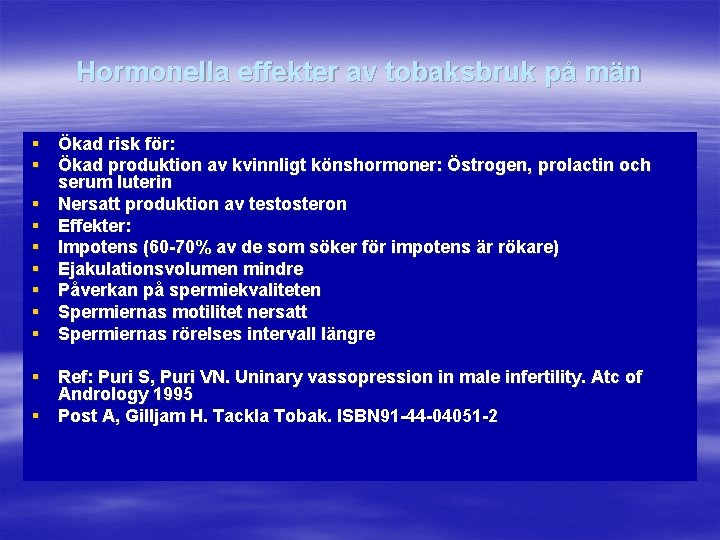 Hormonella effekter av tobaksbruk på män

▪ Ökad risk för:
▪ Ökad produktion av kvinnligt könshormoner: Östrogen, prolactin och serum luterin
▪ Nersatt produktion av testosteron
▪ Effekter:
▪ Impotens (60-70% av de som söker för impotens är rökare)
▪ Ejakulationsvolumen mindre
▪ Påverkan på spermiekvaliteten
▪ Spermiernas motilitet nersatt
▪ Spermiernas rörelses intervall längre

▪ Ref: Puri S, Puri VN. Uninary vassopression in male infertility. Atc of Andrology 1995
▪ Post A, Gilljam H. Tackla Tobak. ISBN91-44-04051-2